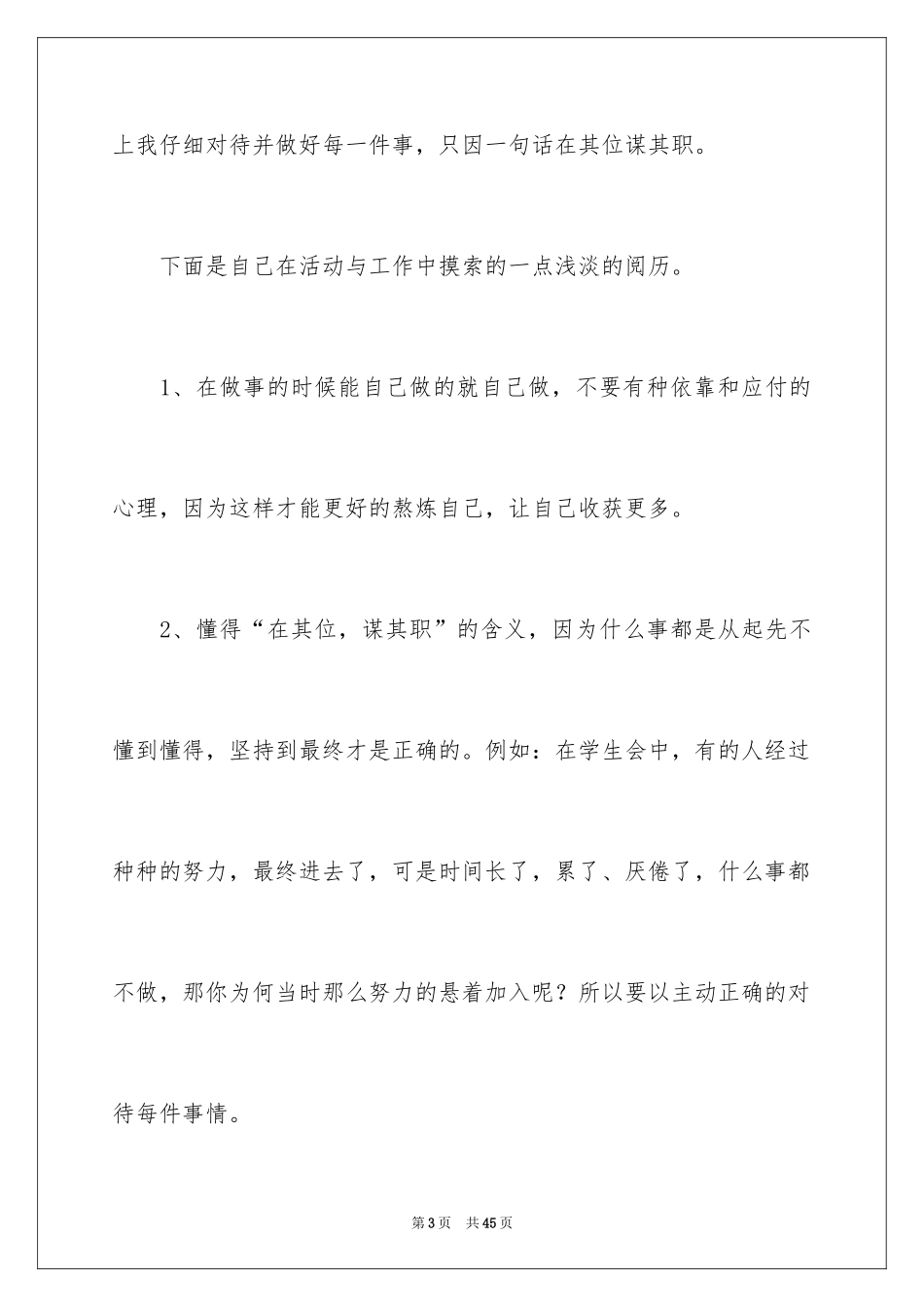 上我仔细对待并做好每一件事，只因一句话在其位谋其职。

下面是自己在活动与工作中摸索的一点浅淡的阅历。

1、在做事的时候能自己做的就自己做，不要有种依靠和应付的心理，因为这样才能更好的熬炼自己，让自己收获更多。

2、懂得“在其位，谋其职”的含义，因为什么事都是从起先不懂到懂得，坚持到最终才是正确的。例如：在学生会中，有的人经过种种的努力，最终进去了，可是时间长了，累了、厌倦了，什么事都不做，那你为何当时那么努力的悬着加入呢？所以要以主动正确的对待每件事情。

第3页 共45页